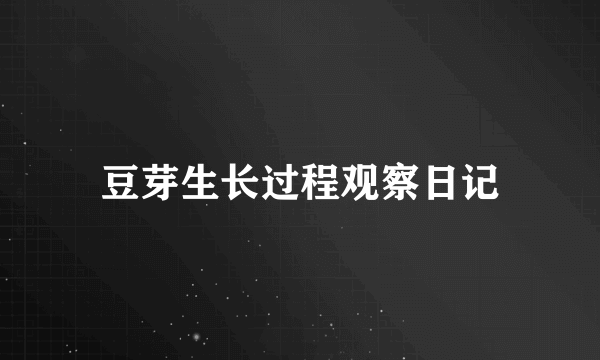 豆芽生长过程观察日记